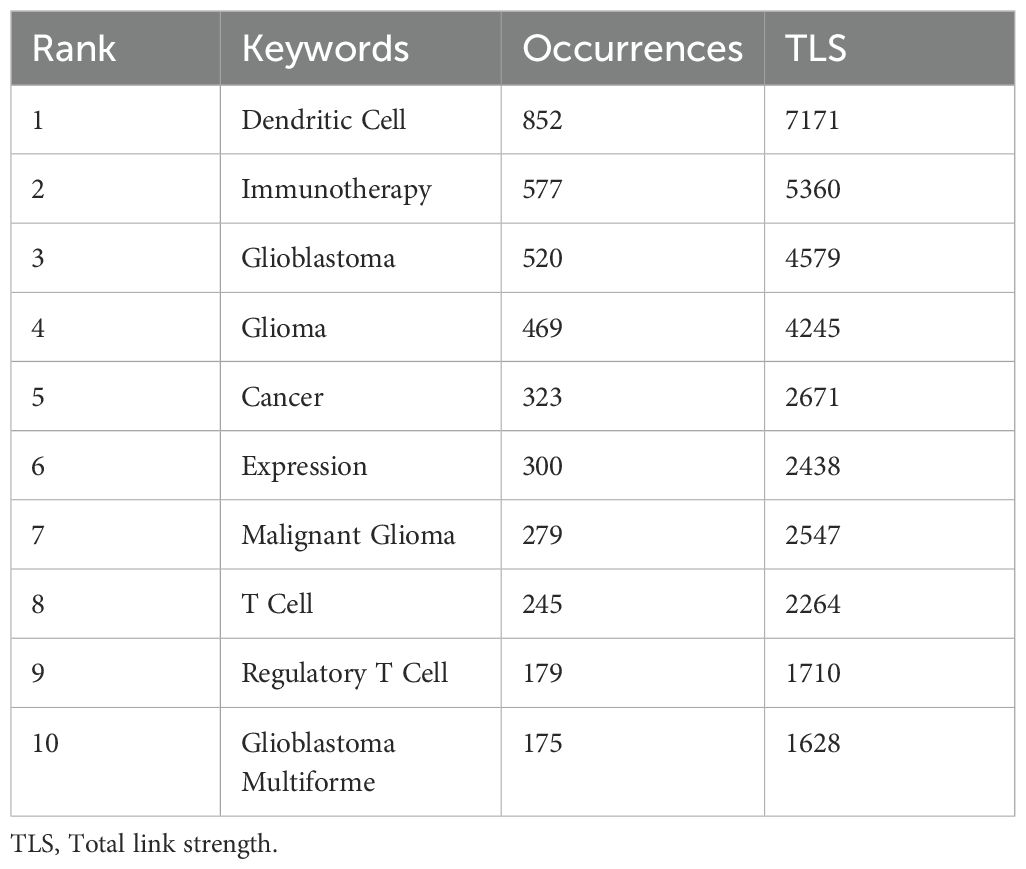 | Rank | Keywords | Occurrences | TLS |
|---|---|---|---|
| 1 | Dendritic Cell | 852 | 7171 |
| 2 | Immunotherapy | 577 | 5360 |
| 3 | Glioblastoma | 520 | 4579 |
| 4 | Glioma | 469 | 4245 |
| 5 | Cancer | 323 | 2671 |
| 6 | Expression | 300 | 2438 |
| 7 | Malignant Glioma | 279 | 2547 |
| 8 | T Cell | 245 | 2264 |
| 9 | Regulatory T Cell | 179 | 1710 |
| 10 | Glioblastoma Multiforme | 175 | 1628 |

TLS, Total link strength.